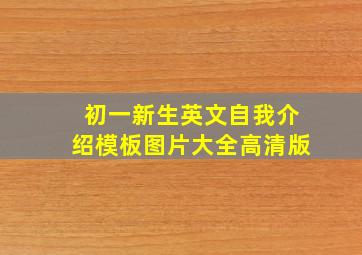 初一新生英文自我介绍模板图片大全高清版